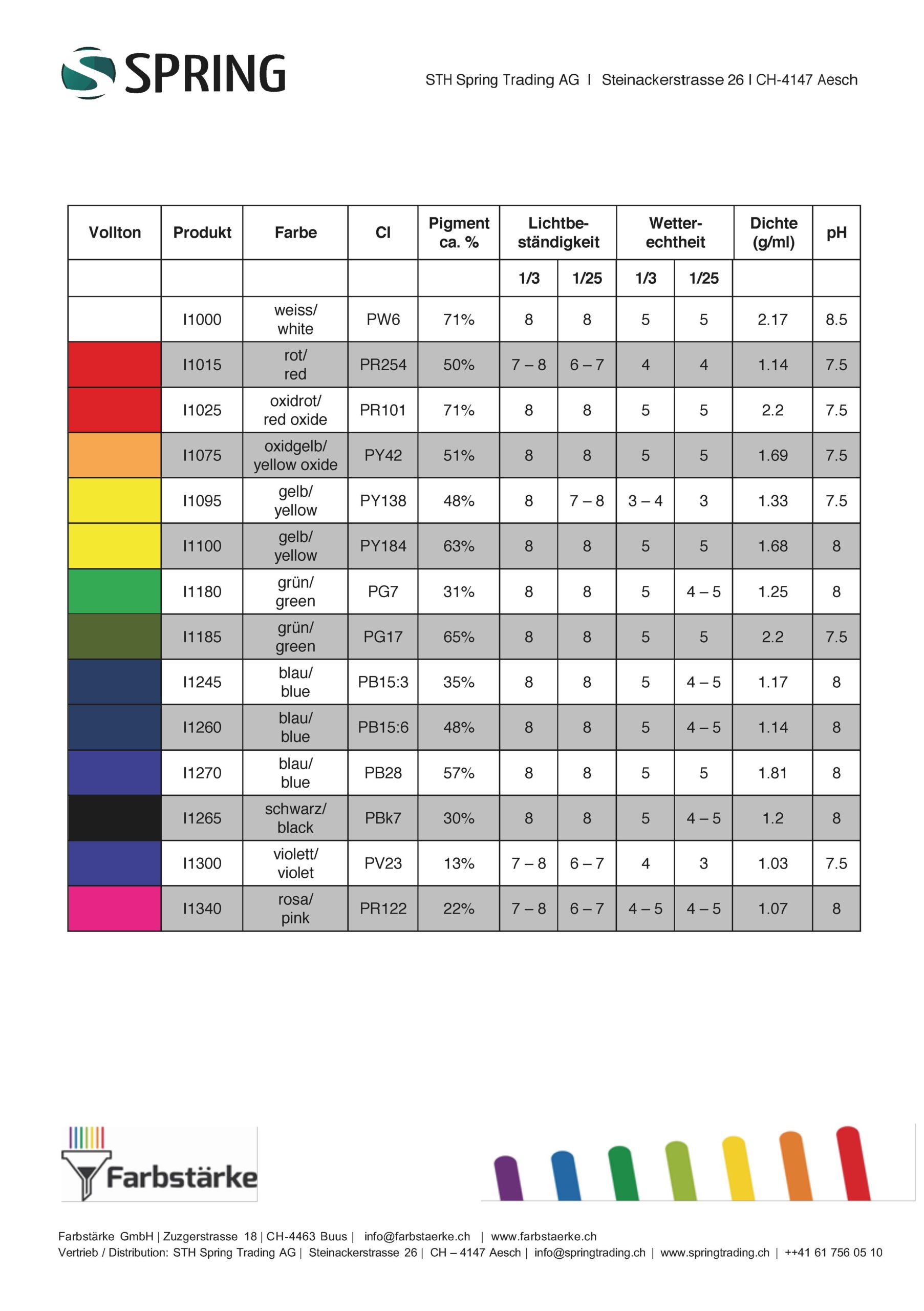 SPRING

STH Spring Trading AG I Steinackerstrasse 26 I CH-4147 Aesch

| Vollton | Produkt | Farbe | CI | Pigment ca. % | Lichtbeständigkeit | | Wetterechtheit | | Dichte (g/ml) | pH |
|---|---|---|---|---|---|---|---|---|---|---|
| | | | | | 1/3 | 1/25 | 1/3 | 1/25 | | |
| | I1000 | weiss/ white | PW6 | 71% | 8 | 8 | 5 | 5 | 2.17 | 8.5 |
| | I1015 | rot/ red | PR254 | 50% | 7 – 8 | 6 – 7 | 4 | 4 | 1.14 | 7.5 |
| | I1025 | oxidrot/ red oxide | PR101 | 71% | 8 | 8 | 5 | 5 | 2.2 | 7.5 |
| | I1075 | oxidgelb/ yellow oxide | PY42 | 51% | 8 | 8 | 5 | 5 | 1.69 | 7.5 |
| | I1095 | gelb/ yellow | PY138 | 48% | 8 | 7 – 8 | 3 – 4 | 3 | 1.33 | 7.5 |
| | I1100 | gelb/ yellow | PY184 | 63% | 8 | 8 | 5 | 5 | 1.68 | 8 |
| | I1180 | grün/ green | PG7 | 31% | 8 | 8 | 5 | 4 – 5 | 1.25 | 8 |
| | I1185 | grün/ green | PG17 | 65% | 8 | 8 | 5 | 5 | 2.2 | 7.5 |
| | I1245 | blau/ blue | PB15:3 | 35% | 8 | 8 | 5 | 4 – 5 | 1.17 | 8 |
| | I1260 | blau/ blue | PB15:6 | 48% | 8 | 8 | 5 | 4 – 5 | 1.14 | 8 |
| | I1270 | blau/ blue | PB28 | 57% | 8 | 8 | 5 | 5 | 1.81 | 8 |
| | I1265 | schwarz/ black | PBk7 | 30% | 8 | 8 | 5 | 4 – 5 | 1.2 | 8 |
| | I1300 | violett/ violet | PV23 | 13% | 7 – 8 | 6 – 7 | 4 | 3 | 1.03 | 7.5 |
| | I1340 | rosa/ pink | PR122 | 22% | 7 – 8 | 6 – 7 | 4 – 5 | 4 – 5 | 1.07 | 8 |

Farbstärke

Farbstärke GmbH | Zuzgerstrasse 18 | CH-4463 Buus | info@farbstaerke.ch | www.farbstaerke.ch
Vertrieb / Distribution: STH Spring Trading AG | Steinackerstrasse 26 | CH – 4147 Aesch | info@springtrading.ch | www.springtrading.ch | ++41 61 756 05 10